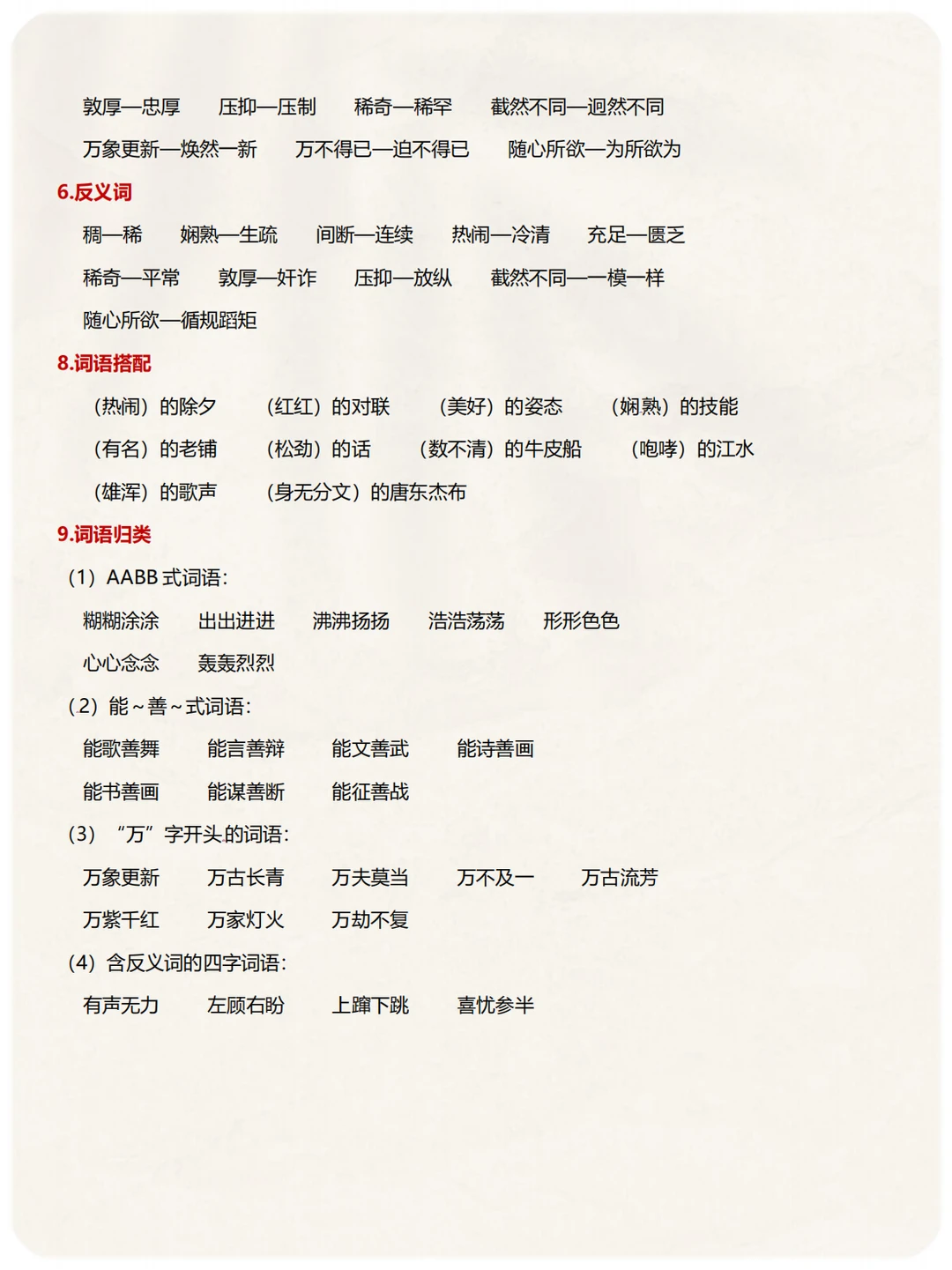 敦厚—忠厚　压抑—压制　稀奇—稀罕　截然不同—迥然不同

万象更新—焕然一新　万不得已—迫不得已　随心所欲—为所欲为

6.反义词

稠—稀　娴熟—生疏　间断—连续　热闹—冷清　充足—匮乏

稀奇—平常　敦厚—奸诈　压抑—放纵　截然不同—一模一样

随心所欲—循规蹈矩

8.词语搭配

（热闹）的除夕　（红红）的对联　（美好）的姿态　（娴熟）的技能

（有名）的老铺　（松劲）的话　（数不清）的牛皮船　（咆哮）的江水

（雄浑）的歌声　（身无分文）的唐东杰布

9.词语归类

（1）AABB 式词语：

糊糊涂涂　出出进进　沸沸扬扬　浩浩荡荡　形形色色

心心念念　轰轰烈烈

（2）能～善～式词语：

能歌善舞　能言善辩　能文善武　能诗善画

能书善画　能谋善断　能征善战

（3）“万”字开头的词语：

万象更新　万古长青　万夫莫当　万不及一　万古流芳

万紫千红　万家灯火　万劫不复

（4）含反义词的四字词语：

有声无力　左顾右盼　上蹿下跳　喜忧参半